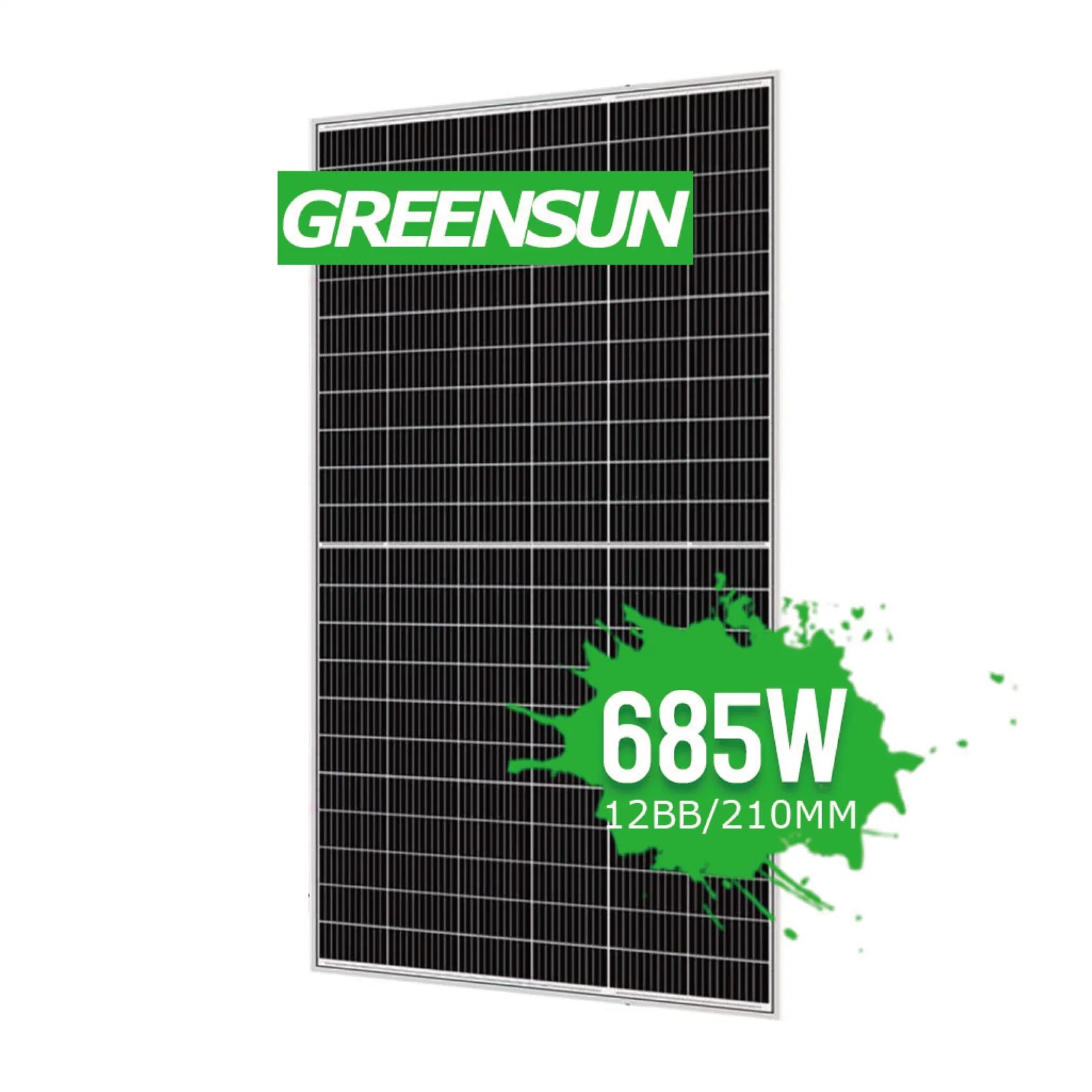 GREENSUN

685W
12BB/210MM